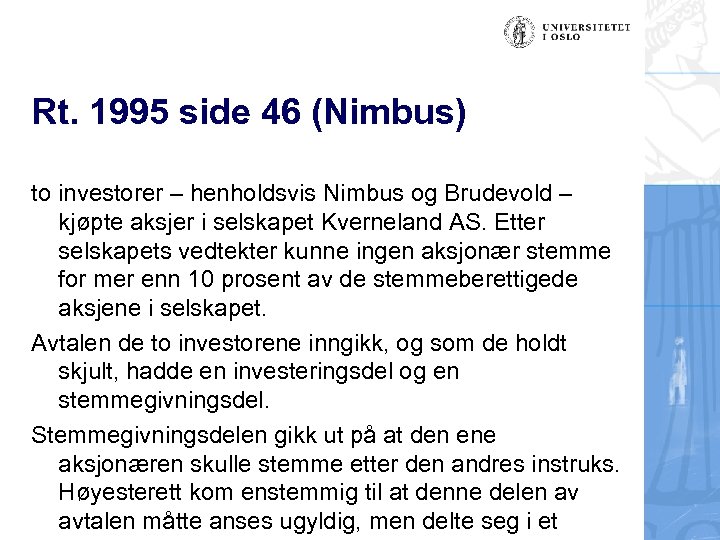 UNIVERSITETET I OSLO

Rt. 1995 side 46 (Nimbus)

to investorer – henholdsvis Nimbus og Brudevold – kjøpte aksjer i selskapet Kverneland AS. Etter selskapets vedtekter kunne ingen aksjonær stemme for mer enn 10 prosent av de stemmeberettigede aksjene i selskapet.

Avtalen de to investorene inngikk, og som de holdt skjult, hadde en investeringsdel og en stemmegivningsdel.

Stemmegivningsdelen gikk ut på at den ene aksjonæren skulle stemme etter den andres instruks. Høyesterett kom enstemmig til at denne delen av avtalen måtte anses ugyldig, men delte seg i et